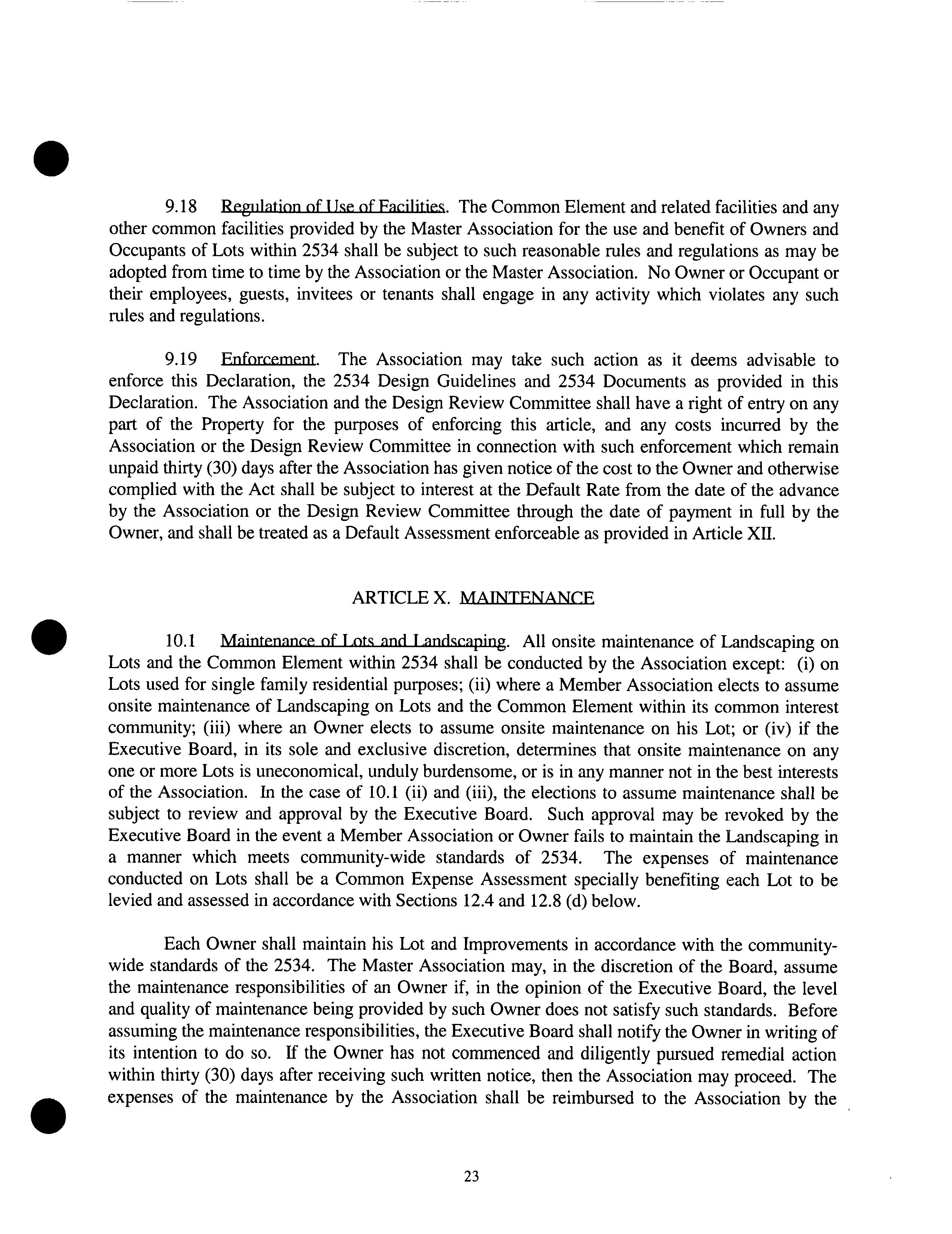 9.18 Regulation of Use of Facilities. The Common Element and related facilities and any other common facilities provided by the Master Association for the use and benefit of Owners and Occupants of Lots within 2534 shall be subject to such reasonable rules and regulations as may be adopted from time to time by the Association or the Master Association. No Owner or Occupant or their employees, guests, invitees or tenants shall engage in any activity which violates any such rules and regulations.

9.19 Enforcement. The Association may take such action as it deems advisable to enforce this Declaration, the 2534 Design Guidelines and 2534 Documents as provided in this Declaration. The Association and the Design Review Committee shall have a right of entry on any part of the Property for the purposes of enforcing this article, and any costs incurred by the Association or the Design Review Committee in connection with such enforcement which remain unpaid thirty (30) days after the Association has given notice of the cost to the Owner and otherwise complied with the Act shall be subject to interest at the Default Rate from the date of the advance by the Association or the Design Review Committee through the date of payment in full by the Owner, and shall be treated as a Default Assessment enforceable as provided in Article XII.

ARTICLE X. MAINTENANCE

10.1 Maintenance of Lots and Landscaping. All onsite maintenance of Landscaping on Lots and the Common Element within 2534 shall be conducted by the Association except: (i) on Lots used for single family residential purposes; (ii) where a Member Association elects to assume onsite maintenance of Landscaping on Lots and the Common Element within its common interest community; (iii) where an Owner elects to assume onsite maintenance on his Lot; or (iv) if the Executive Board, in its sole and exclusive discretion, determines that onsite maintenance on any one or more Lots is uneconomical, unduly burdensome, or is in any manner not in the best interests of the Association. In the case of 10.1 (ii) and (iii), the elections to assume maintenance shall be subject to review and approval by the Executive Board. Such approval may be revoked by the Executive Board in the event a Member Association or Owner fails to maintain the Landscaping in a manner which meets community-wide standards of 2534. The expenses of maintenance conducted on Lots shall be a Common Expense Assessment specially benefiting each Lot to be levied and assessed in accordance with Sections 12.4 and 12.8 (d) below.

Each Owner shall maintain his Lot and Improvements in accordance with the community-wide standards of the 2534. The Master Association may, in the discretion of the Board, assume the maintenance responsibilities of an Owner if, in the opinion of the Executive Board, the level and quality of maintenance being provided by such Owner does not satisfy such standards. Before assuming the maintenance responsibilities, the Executive Board shall notify the Owner in writing of its intention to do so. If the Owner has not commenced and diligently pursued remedial action within thirty (30) days after receiving such written notice, then the Association may proceed. The expenses of the maintenance by the Association shall be reimbursed to the Association by the

23